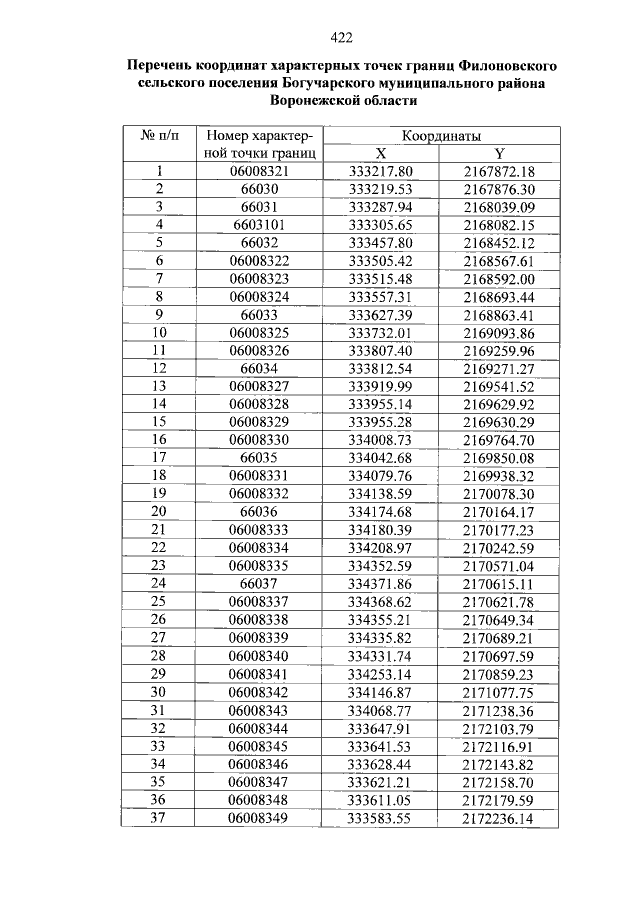 422

Перечень координат характерных точек границ Филоновского сельского поселения Богучарского муниципального района Воронежской области

| № п/п | Номер характерной точки границ | Координаты X | Координаты Y |
|---|---|---|---|
| 1 | 06008321 | 333217.80 | 2167872.18 |
| 2 | 66030 | 333219.53 | 2167876.30 |
| 3 | 66031 | 333287.94 | 2168039.09 |
| 4 | 6603101 | 333305.65 | 2168082.15 |
| 5 | 66032 | 333457.80 | 2168452.12 |
| 6 | 06008322 | 333505.42 | 2168567.61 |
| 7 | 06008323 | 333515.48 | 2168592.00 |
| 8 | 06008324 | 333557.31 | 2168693.44 |
| 9 | 66033 | 333627.39 | 2168863.41 |
| 10 | 06008325 | 333732.01 | 2169093.86 |
| 11 | 06008326 | 333807.40 | 2169259.96 |
| 12 | 66034 | 333812.54 | 2169271.27 |
| 13 | 06008327 | 333919.99 | 2169541.52 |
| 14 | 06008328 | 333955.14 | 2169629.92 |
| 15 | 06008329 | 333955.28 | 2169630.29 |
| 16 | 06008330 | 334008.73 | 2169764.70 |
| 17 | 66035 | 334042.68 | 2169850.08 |
| 18 | 06008331 | 334079.76 | 2169938.32 |
| 19 | 06008332 | 334138.59 | 2170078.30 |
| 20 | 66036 | 334174.68 | 2170164.17 |
| 21 | 06008333 | 334180.39 | 2170177.23 |
| 22 | 06008334 | 334208.97 | 2170242.59 |
| 23 | 06008335 | 334352.59 | 2170571.04 |
| 24 | 66037 | 334371.86 | 2170615.11 |
| 25 | 06008337 | 334368.62 | 2170621.78 |
| 26 | 06008338 | 334355.21 | 2170649.34 |
| 27 | 06008339 | 334335.82 | 2170689.21 |
| 28 | 06008340 | 334331.74 | 2170697.59 |
| 29 | 06008341 | 334253.14 | 2170859.23 |
| 30 | 06008342 | 334146.87 | 2171077.75 |
| 31 | 06008343 | 334068.77 | 2171238.36 |
| 32 | 06008344 | 333647.91 | 2172103.79 |
| 33 | 06008345 | 333641.53 | 2172116.91 |
| 34 | 06008346 | 333628.44 | 2172143.82 |
| 35 | 06008347 | 333621.21 | 2172158.70 |
| 36 | 06008348 | 333611.05 | 2172179.59 |
| 37 | 06008349 | 333583.55 | 2172236.14 |